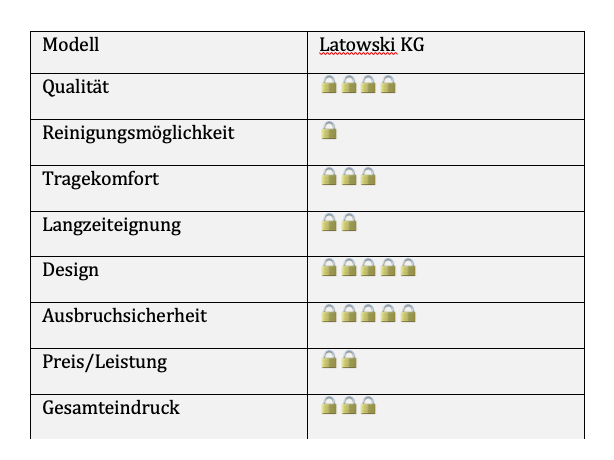 | Modell | Latowski KG |
|---|---|
| Qualität | 🔒🔒🔒🔒 |
| Reinigungsmöglichkeit | 🔒 |
| Tragekomfort | 🔒🔒🔒 |
| Langzeiteignung | 🔒🔒 |
| Design | 🔒🔒🔒🔒🔒 |
| Ausbruchsicherheit | 🔒🔒🔒🔒🔒 |
| Preis/Leistung | 🔒🔒 |
| Gesamteindruck | 🔒🔒🔒 |